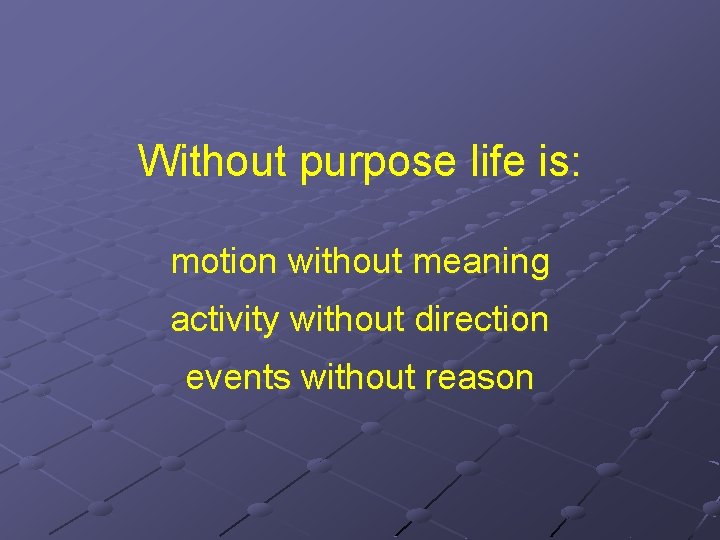 Without purpose life is:

motion without meaning

activity without direction

events without reason